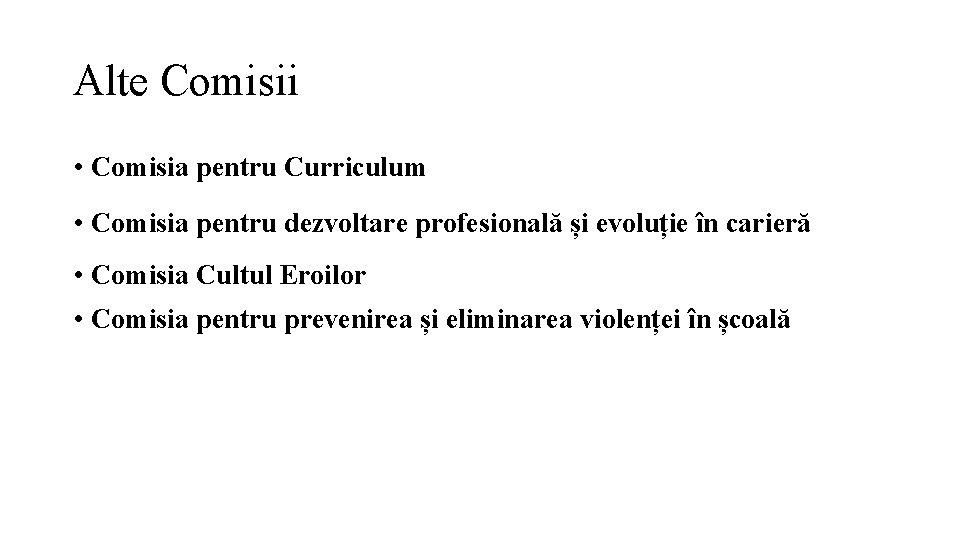 Alte Comisii

• Comisia pentru Curriculum
• Comisia pentru dezvoltare profesională și evoluție în carieră
• Comisia Cultul Eroilor
• Comisia pentru prevenirea și eliminarea violenței în școală